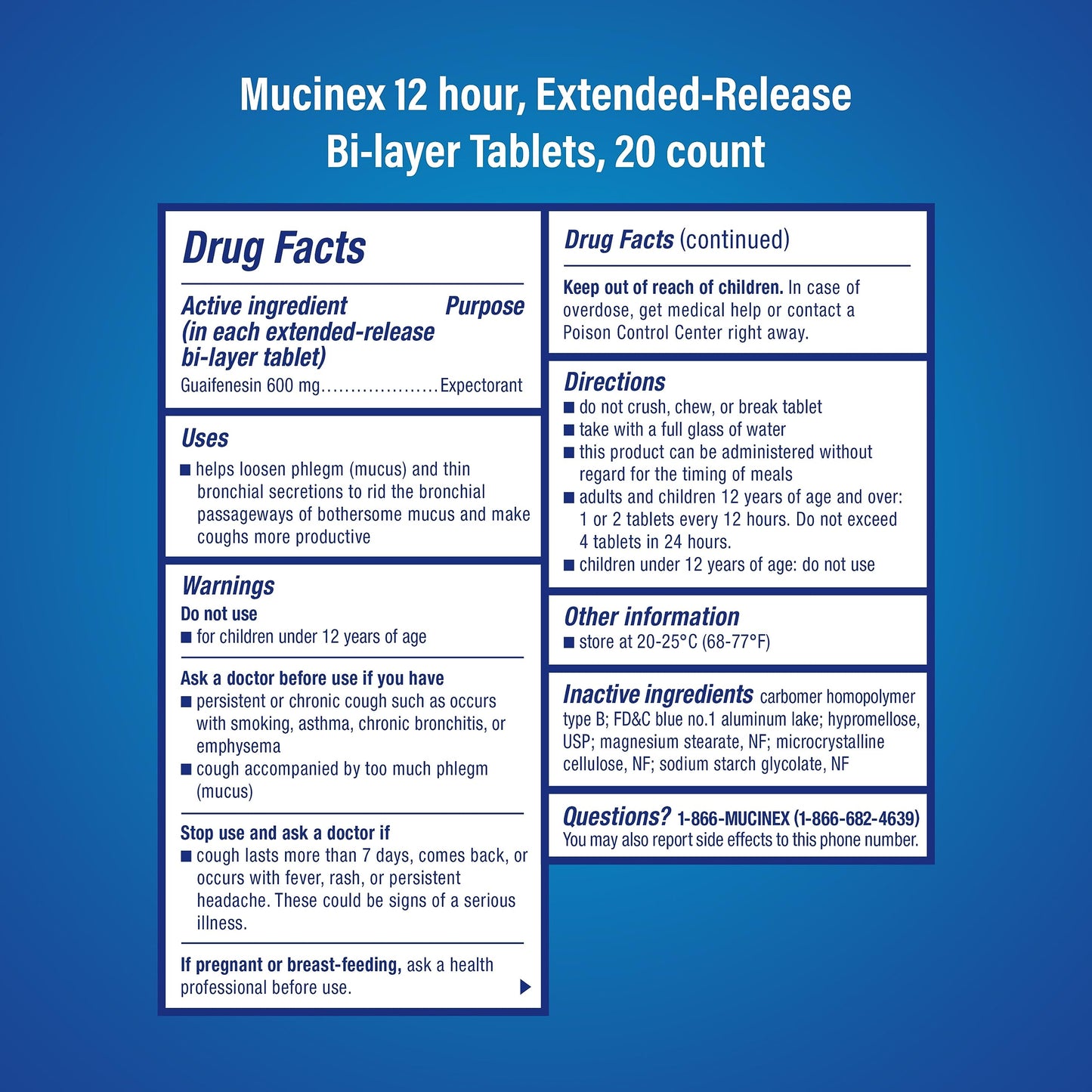 Mucinex 12 hour, Extended-Release Bi-layer Tablets, 20 count

Drug Facts

Active ingredient (in each extended-release bi-layer tablet) Purpose
Guaifenesin 600 mg....................Expectorant

Uses
■ helps loosen phlegm (mucus) and thin bronchial secretions to rid the bronchial passageways of bothersome mucus and make coughs more productive

Warnings
Do not use
■ for children under 12 years of age

Ask a doctor before use if you have
■ persistent or chronic cough such as occurs with smoking, asthma, chronic bronchitis, or emphysema
■ cough accompanied by too much phlegm (mucus)

Stop use and ask a doctor if
■ cough lasts more than 7 days, comes back, or occurs with fever, rash, or persistent headache. These could be signs of a serious illness.

If pregnant or breast-feeding, ask a health professional before use.

Drug Facts (continued)

Keep out of reach of children. In case of overdose, get medical help or contact a Poison Control Center right away.

Directions
■ do not crush, chew, or break tablet
■ take with a full glass of water
■ this product can be administered without regard for the timing of meals
■ adults and children 12 years of age and over: 1 or 2 tablets every 12 hours. Do not exceed 4 tablets in 24 hours.
■ children under 12 years of age: do not use

Other information
■ store at 20-25°C (68-77°F)

Inactive ingredients carbomer homopolymer type B; FD&C blue no.1 aluminum lake; hypromellose, USP; magnesium stearate, NF; microcrystalline cellulose, NF; sodium starch glycolate, NF

Questions? 1-866-MUCINEX (1-866-682-4639)
You may also report side effects to this phone number.